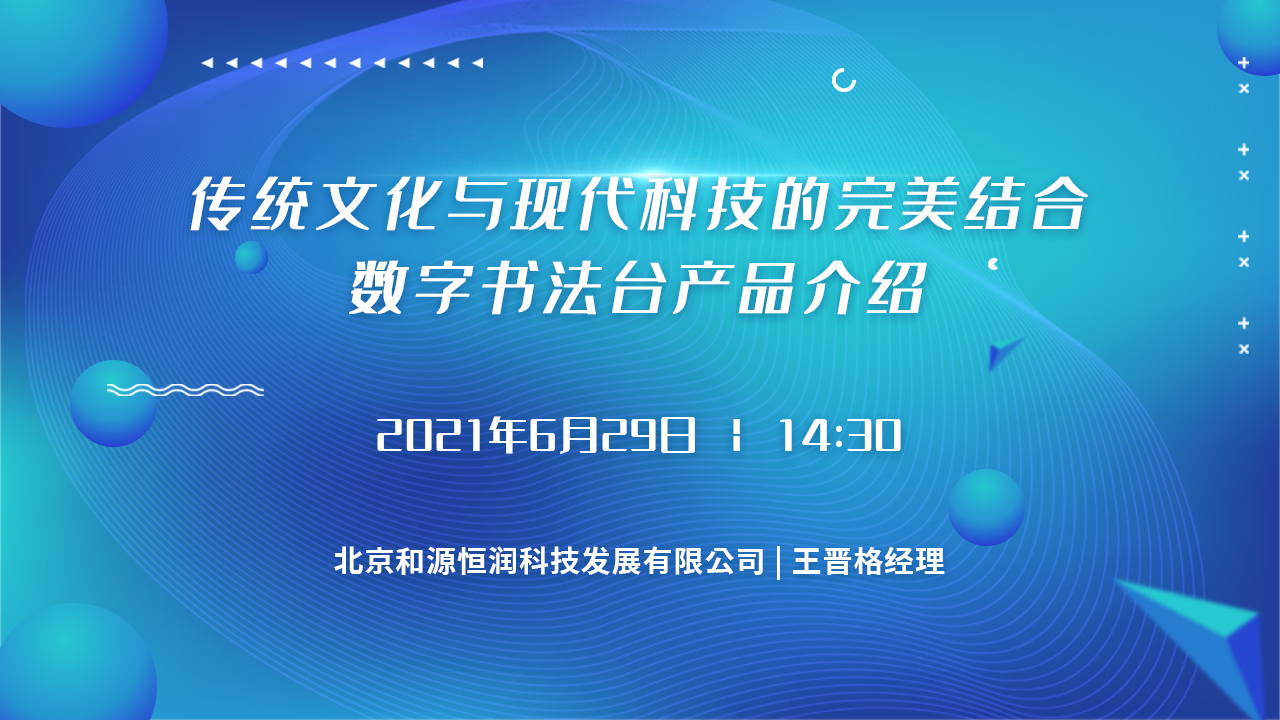 传统文化与现代科技的完美结合
数字书法台产品介绍

2021年6月29日 | 14:30

北京和源恒润科技发展有限公司 | 王晋格经理